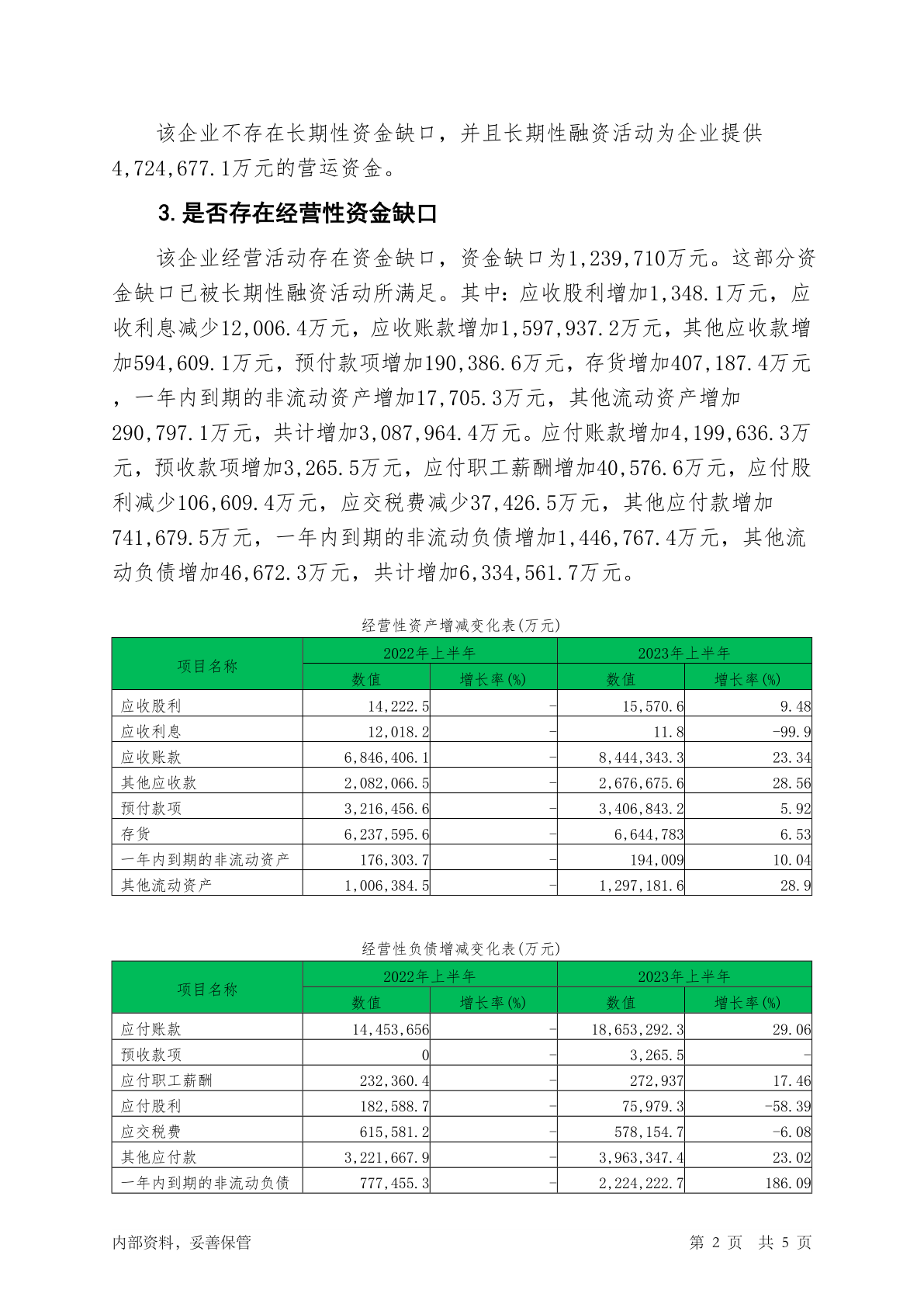 该企业不存在长期性资金缺口，并且长期性融资活动为企业提供4,724,677.1万元的营运资金。

3.是否存在经营性资金缺口

该企业经营活动存在资金缺口，资金缺口为1,239,710万元。这部分资金缺口已被长期性融资活动所满足。其中：应收股利增加1,348.1万元，应收利息减少12,006.4万元，应收账款增加1,597,937.2万元，其他应收款增加594,609.1万元，预付款项增加190,386.6万元，存货增加407,187.4万元，一年内到期的非流动资产增加17,705.3万元，其他流动资产增加290,797.1万元，共计增加3,087,964.4万元。应付账款增加4,199,636.3万元，预收款项增加3,265.5万元，应付职工薪酬增加40,576.6万元，应付股利减少106,609.4万元，应交税费减少37,426.5万元，其他应付款增加741,679.5万元，一年内到期的非流动负债增加1,446,767.4万元，其他流动负债增加46,672.3万元，共计增加6,334,561.7万元。

经营性资产增减变化表(万元)

| 项目名称 | 2022年上半年 数值 | 2022年上半年 增长率(%) | 2023年上半年 数值 | 2023年上半年 增长率(%) |
|---|---|---|---|---|
| 应收股利 | 14,222.5 | - | 15,570.6 | 9.48 |
| 应收利息 | 12,018.2 | - | 11.8 | -99.9 |
| 应收账款 | 6,846,406.1 | - | 8,444,343.3 | 23.34 |
| 其他应收款 | 2,082,066.5 | - | 2,676,675.6 | 28.56 |
| 预付款项 | 3,216,456.6 | - | 3,406,843.2 | 5.92 |
| 存货 | 6,237,595.6 | - | 6,644,783 | 6.53 |
| 一年内到期的非流动资产 | 176,303.7 | - | 194,009 | 10.04 |
| 其他流动资产 | 1,006,384.5 | - | 1,297,181.6 | 28.9 |

经营性负债增减变化表(万元)

| 项目名称 | 2022年上半年 数值 | 2022年上半年 增长率(%) | 2023年上半年 数值 | 2023年上半年 增长率(%) |
|---|---|---|---|---|
| 应付账款 | 14,453,656 | - | 18,653,292.3 | 29.06 |
| 预收款项 | 0 | - | 3,265.5 | - |
| 应付职工薪酬 | 232,360.4 | - | 272,937 | 17.46 |
| 应付股利 | 182,588.7 | - | 75,979.3 | -58.39 |
| 应交税费 | 615,581.2 | - | 578,154.7 | -6.08 |
| 其他应付款 | 3,221,667.9 | - | 3,963,347.4 | 23.02 |
| 一年内到期的非流动负债 | 777,455.3 | - | 2,224,222.7 | 186.09 |

内部资料，妥善保管　　第 2 页　共 5 页